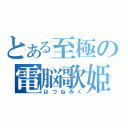 とある至極の
電脳歌姫
はつねみく